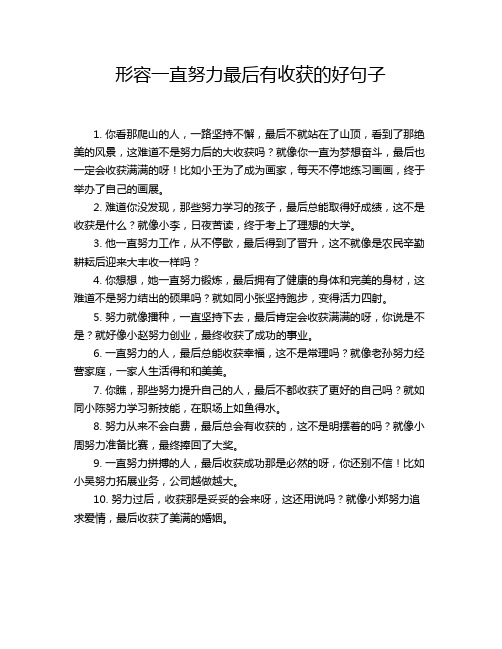 形容一直努力最后有收获的好句子

1. 你看那爬山的人，一路坚持不懈，最后不就站在了山顶，看到了那绝美的风景，这难道不是努力后的大收获吗？就像你一直为梦想奋斗，最后也一定会收获满满的呀！比如小王为了成为画家，每天不停地练习画画，终于举办了自己的画展。

2. 难道你没发现，那些努力学习的孩子，最后总能取得好成绩，这不是收获是什么？就像小李，日夜苦读，终于考上了理想的大学。

3. 他一直努力工作，从不停歇，最后得到了晋升，这不就像是农民辛勤耕耘后迎来大丰收一样吗？

4. 你想想，她一直努力锻炼，最后拥有了健康的身体和完美的身材，这难道不是努力结出的硕果吗？就如同小张坚持跑步，变得活力四射。

5. 努力就像播种，一直坚持下去，最后肯定会收获满满的呀，你说是不是？就好像小赵努力创业，最终收获了成功的事业。

6. 一直努力的人，最后总能收获幸福，这不是常理吗？就像老孙努力经营家庭，一家人生活得和和美美。

7. 你瞧，那些努力提升自己的人，最后不都收获了更好的自己吗？就如同小陈努力学习新技能，在职场上如鱼得水。

8. 努力从来不会白费，最后总会有收获的，这不是明摆着的吗？就像小周努力准备比赛，最终捧回了大奖。

9. 一直努力拼搏的人，最后收获成功那是必然的呀，你还别不信！比如小吴努力拓展业务，公司越做越大。

10. 努力过后，收获那是妥妥的会来呀，这还用说吗？就像小郑努力追求爱情，最后收获了美满的婚姻。